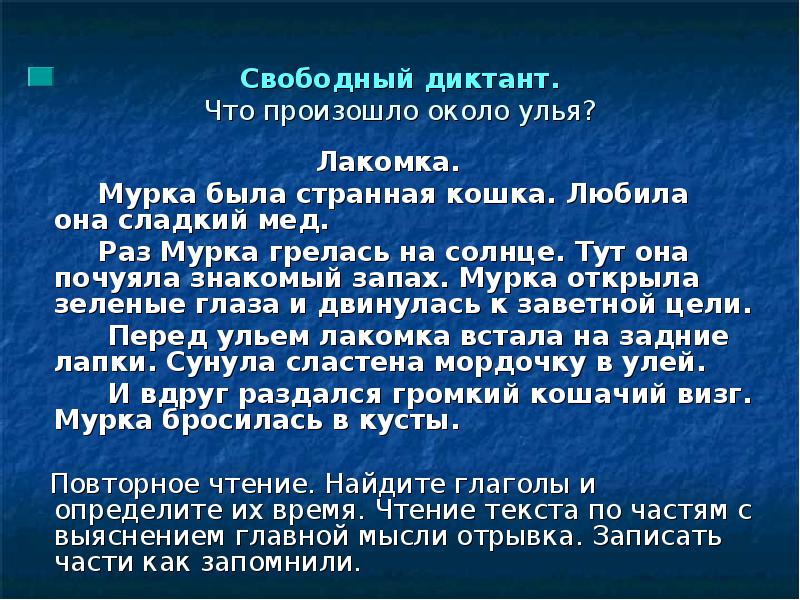 Свободный диктант.
Что произошло около улья?

Лакомка.

Мурка была странная кошка. Любила она сладкий мед.

Раз Мурка грелась на солнце. Тут она почуяла знакомый запах. Мурка открыла зеленые глаза и двинулась к заветной цели.

Перед ульем лакомка встала на задние лапки. Сунула сластена мордочку в улей.

И вдруг раздался громкий кошачий визг. Мурка бросилась в кусты.

Повторное чтение. Найдите глаголы и определите их время. Чтение текста по частям с выяснением главной мысли отрывка. Записать части как запомнили.